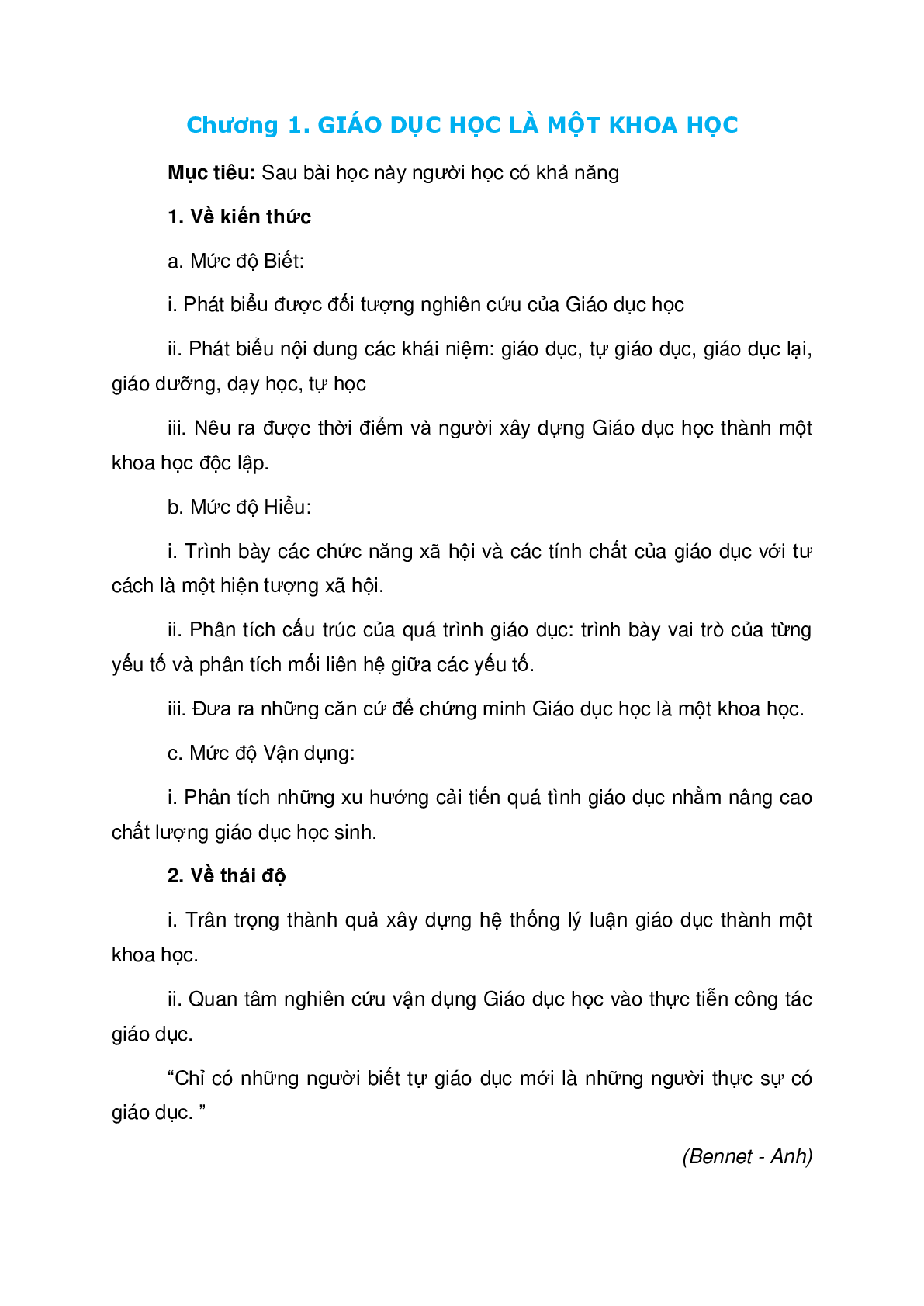 Chương 1. GIÁO DỤC HỌC LÀ MỘT KHOA HỌC

Mục tiêu: Sau bài học này người học có khả năng

1. Về kiến thức

a. Mức độ Biết:

i. Phát biểu được đối tượng nghiên cứu của Giáo dục học

ii. Phát biểu nội dung các khái niệm: giáo dục, tự giáo dục, giáo dục lại, giáo dưỡng, dạy học, tự học

iii. Nêu ra được thời điểm và người xây dựng Giáo dục học thành một khoa học độc lập.

b. Mức độ Hiểu:

i. Trình bày các chức năng xã hội và các tính chất của giáo dục với tư cách là một hiện tượng xã hội.

ii. Phân tích cấu trúc của quá trình giáo dục: trình bày vai trò của từng yếu tố và phân tích mối liên hệ giữa các yếu tố.

iii. Đưa ra những căn cứ để chứng minh Giáo dục học là một khoa học.

c. Mức độ Vận dụng:

i. Phân tích những xu hướng cải tiến quá tình giáo dục nhằm nâng cao chất lượng giáo dục học sinh.

2. Về thái độ

i. Trân trọng thành quả xây dựng hệ thống lý luận giáo dục thành một khoa học.

ii. Quan tâm nghiên cứu vận dụng Giáo dục học vào thực tiễn công tác giáo dục.

“Chỉ có những người biết tự giáo dục mới là những người thực sự có giáo dục. ”

(Bennet - Anh)